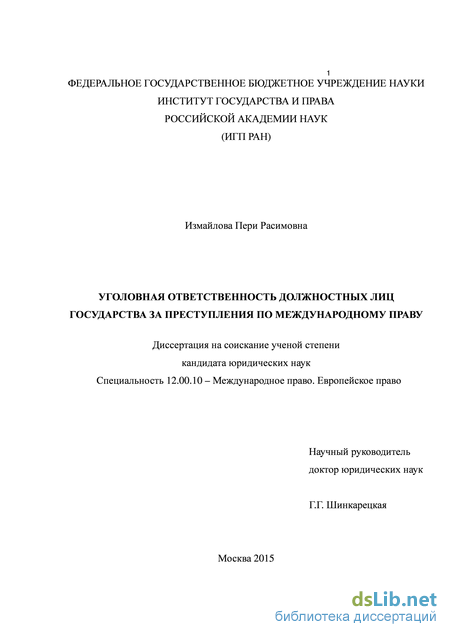 1

ФЕДЕРАЛЬНОЕ ГОСУДАРСТВЕННОЕ БЮДЖЕТНОЕ УЧРЕЖДЕНИЕ НАУКИ
ИНСТИТУТ ГОСУДАРСТВА И ПРАВА
РОССИЙСКОЙ АКАДЕМИИ НАУК
(ИГП РАН)

Измайлова Пери Расимовна

УГОЛОВНАЯ ОТВЕТСТВЕННОСТЬ ДОЛЖНОСТНЫХ ЛИЦ ГОСУДАРСТВА ЗА ПРЕСТУПЛЕНИЯ ПО МЕЖДУНАРОДНОМУ ПРАВУ

Диссертация на соискание ученой степени
кандидата юридических наук
Специальность 12.00.10 – Международное право. Европейское право

Научный руководитель
доктор юридических наук

Г.Г. Шинкарецкая

Москва 2015

dsLib.net
библиотека диссертаций